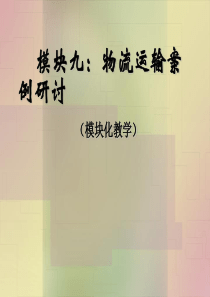 模块九：物流运输案例研讨

（模块化教学）